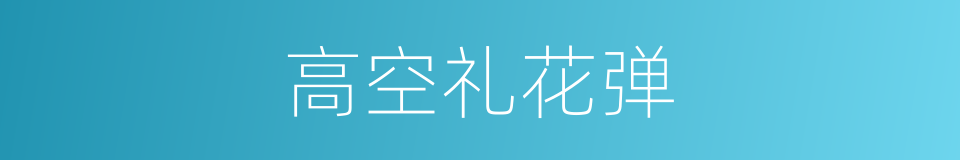 高空礼花弹